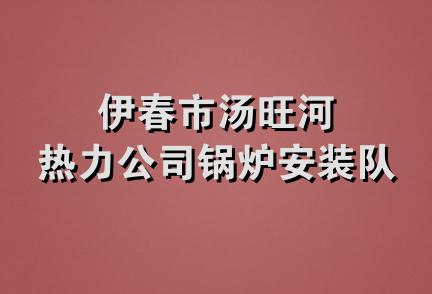 伊春市汤旺河
热力公司锅炉安装队